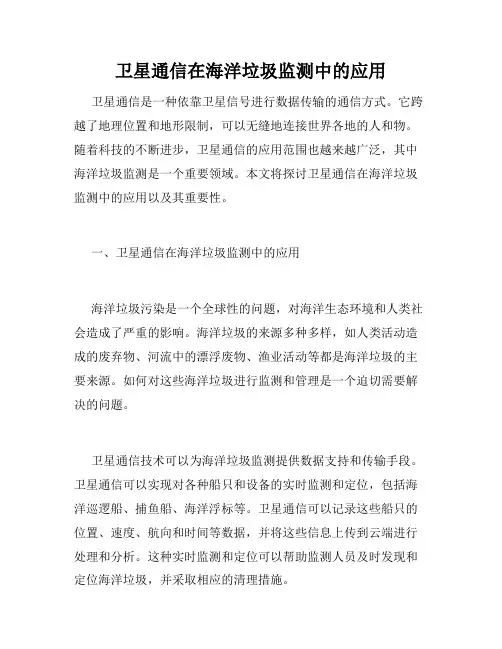 卫星通信在海洋垃圾监测中的应用

卫星通信是一种依靠卫星信号进行数据传输的通信方式。它跨越了地理位置和地形限制，可以无缝地连接世界各地的人和物。随着科技的不断进步，卫星通信的应用范围也越来越广泛，其中海洋垃圾监测是一个重要领域。本文将探讨卫星通信在海洋垃圾监测中的应用以及其重要性。

一、卫星通信在海洋垃圾监测中的应用

海洋垃圾污染是一个全球性的问题，对海洋生态环境和人类社会造成了严重的影响。海洋垃圾的来源多种多样，如人类活动造成的废弃物、河流中的漂浮废物、渔业活动等都是海洋垃圾的主要来源。如何对这些海洋垃圾进行监测和管理是一个迫切需要解决的问题。

卫星通信技术可以为海洋垃圾监测提供数据支持和传输手段。卫星通信可以实现对各种船只和设备的实时监测和定位，包括海洋巡逻船、捕鱼船、海洋浮标等。卫星通信可以记录这些船只的位置、速度、航向和时间等数据，并将这些信息上传到云端进行处理和分析。这种实时监测和定位可以帮助监测人员及时发现和定位海洋垃圾，并采取相应的清理措施。